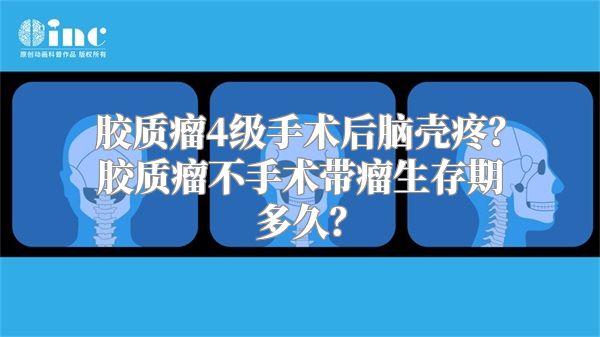 inc
原创动画科普作品 版权所有

胶质瘤4级手术后脑壳疼？胶质瘤不手术带瘤生存期多久？